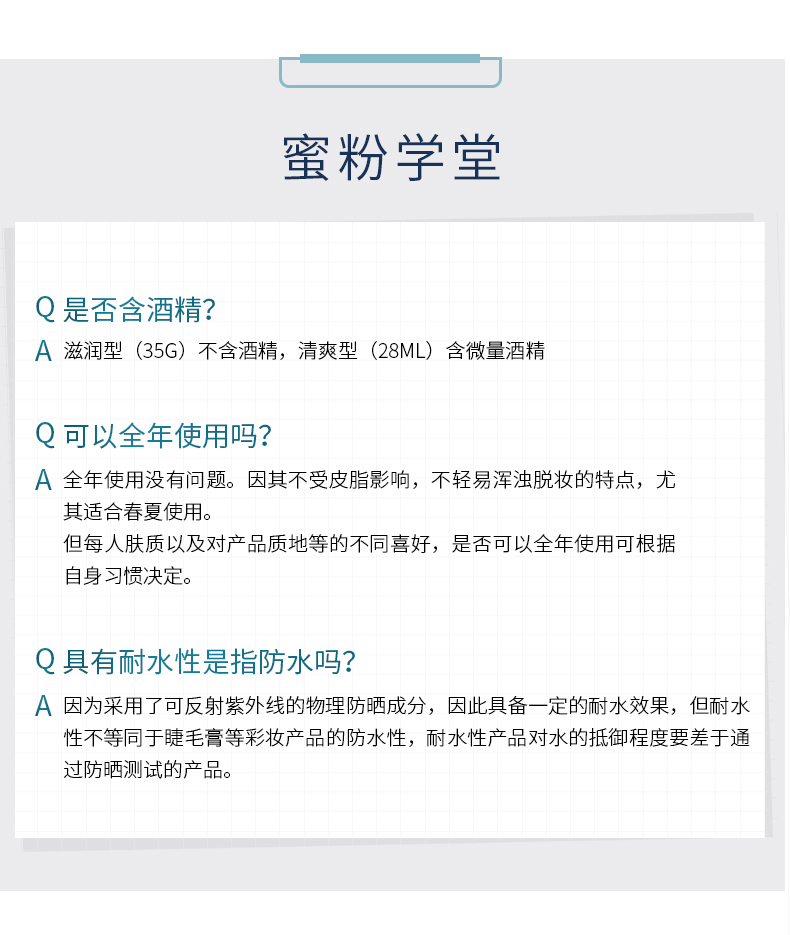 蜜粉学堂

Q 是否含酒精?

A 滋润型（35G）不含酒精，清爽型（28ML）含微量酒精

Q 可以全年使用吗?

A 全年使用没有问题。因其不受皮脂影响，不轻易浑浊脱妆的特点，尤其适合春夏使用。
但每人肤质以及对产品质地等的不同喜好，是否可以全年使用可根据自身习惯决定。

Q 具有耐水性是指防水吗?

A 因为采用了可反射紫外线的物理防晒成分，因此具备一定的耐水效果，但耐水性不等同于睫毛膏等彩妆产品的防水性，耐水性产品对水的抵御程度要差于通过防晒测试的产品。